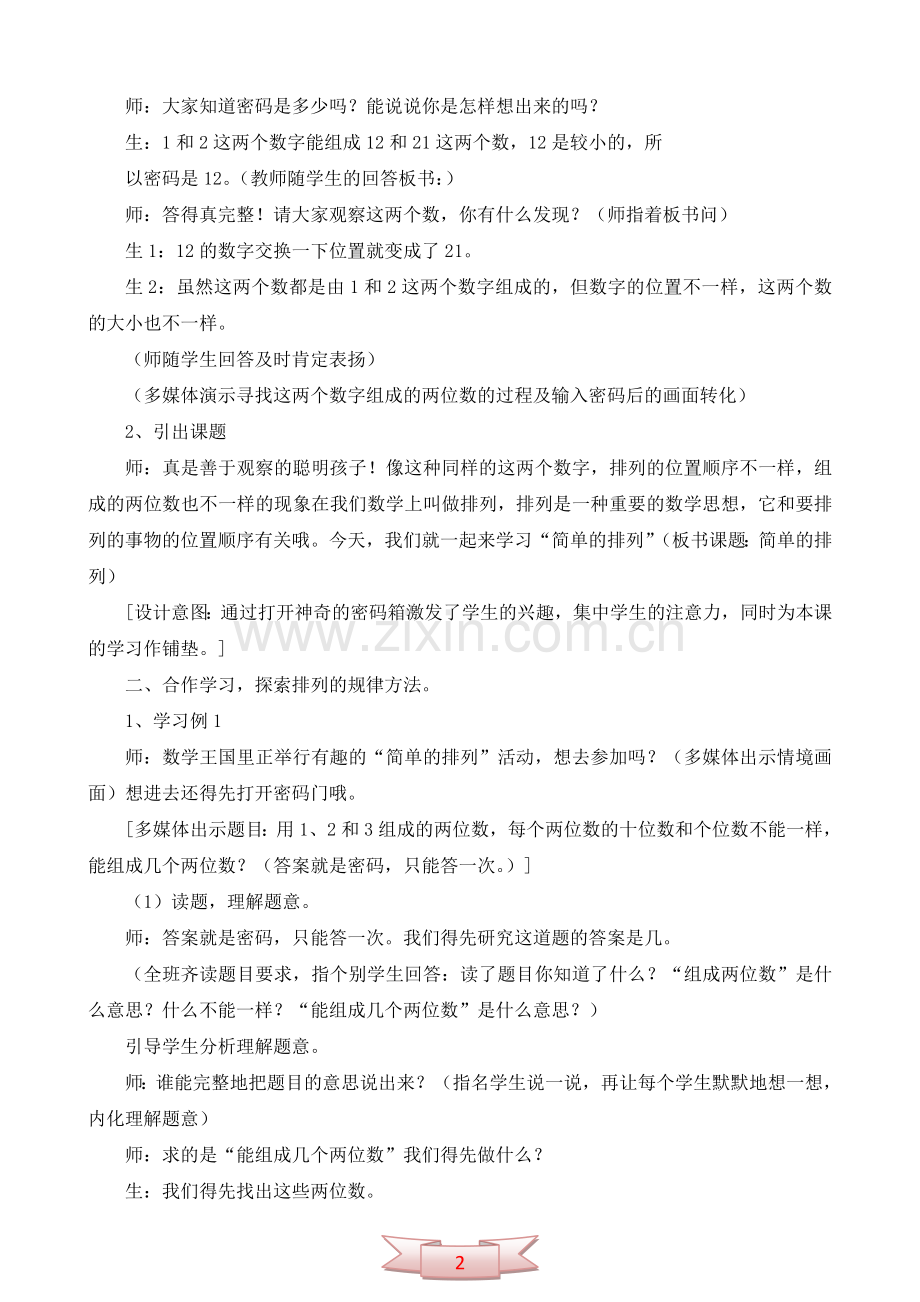 师：大家知道密码是多少吗？能说说你是怎样想出来的吗？

生：1 和 2 这两个数字能组成 12 和 21 这两个数，12 是较小的，所以密码是 12。（教师随学生的回答板书：）

师：答得真完整！请大家观察这两个数，你有什么发现？（师指着板书问）

生 1：12 的数字交换一下位置就变成了 21。

生 2：虽然这两个数都是由 1 和 2 这两个数字组成的，但数字的位置不一样，这两个数的大小也不一样。

（师随学生回答及时肯定表扬）

（多媒体演示寻找这两个数字组成的两位数的过程及输入密码后的画面转化）

2、引出课题

师：真是善于观察的聪明孩子！像这种同样的这两个数字，排列的位置顺序不一样，组成的两位数也不一样的现象在我们数学上叫做排列，排列是一种重要的数学思想，它和要排列的事物的位置顺序有关哦。今天，我们就一起来学习“简单的排列”（板书课题：简单的排列）

［设计意图：通过打开神奇的密码箱激发了学生的兴趣，集中学生的注意力，同时为本课的学习作铺垫。］

www.zixin.com.cn

二、合作学习，探索排列的规律方法。

1、学习例 1

师：数学王国里正举行有趣的“简单的排列”活动，想去参加吗？（多媒体出示情境画面）想进去还得先打开密码门哦。

［多媒体出示题目：用 1、2 和 3 组成的两位数，每个两位数的十位数和个位数不能一样，能组成几个两位数？（答案就是密码，只能答一次。）］

（1）读题，理解题意。

师：答案就是密码，只能答一次。我们得先研究这道题的答案是几。

（全班齐读题目要求，指个别学生回答：读了题目你知道了什么？“组成两位数”是什么意思？什么不能一样？“能组成几个两位数”是什么意思？）

引导学生分析理解题意。

师：谁能完整地把题目的意思说出来？（指名学生说一说，再让每个学生默默地想一想，内化理解题意）

师：求的是“能组成几个两位数”我们得先做什么？

生：我们得先找出这些两位数。

2